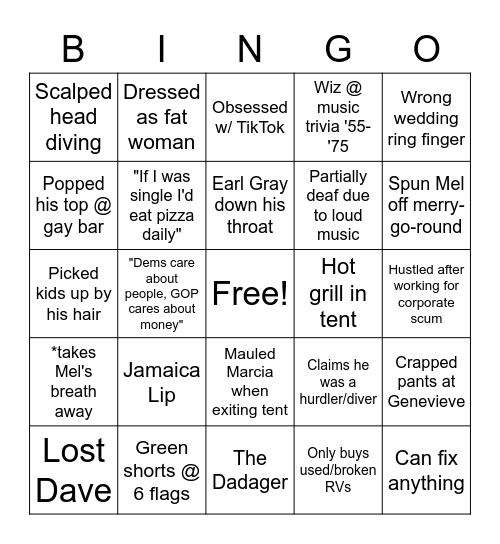 | B | I | N | G | O |
|---|---|---|---|---|
| Scalped head diving | Dressed as fat woman | Obsessed w/ TikTok | Wiz @ music trivia '55-'75 | Wrong wedding ring finger |
| Popped his top @ gay bar | "If I was single I'd eat pizza daily" | Earl Gray down his throat | Partially deaf due to loud music | Spun Mel off merry-go-round |
| Picked kids up by his hair | "Dems care about people, GOP cares about money" | Free! | Hot grill in tent | Hustled after working for corporate scum |
| *takes Mel's breath away | Jamaica Lip | Mauled Marcia when exiting tent | Claims he was a hurdler/diver | Crapped pants at Genevieve |
| Lost Dave | Green shorts @ 6 flags | The Dadager | Only buys used/broken RVs | Can fix anything |